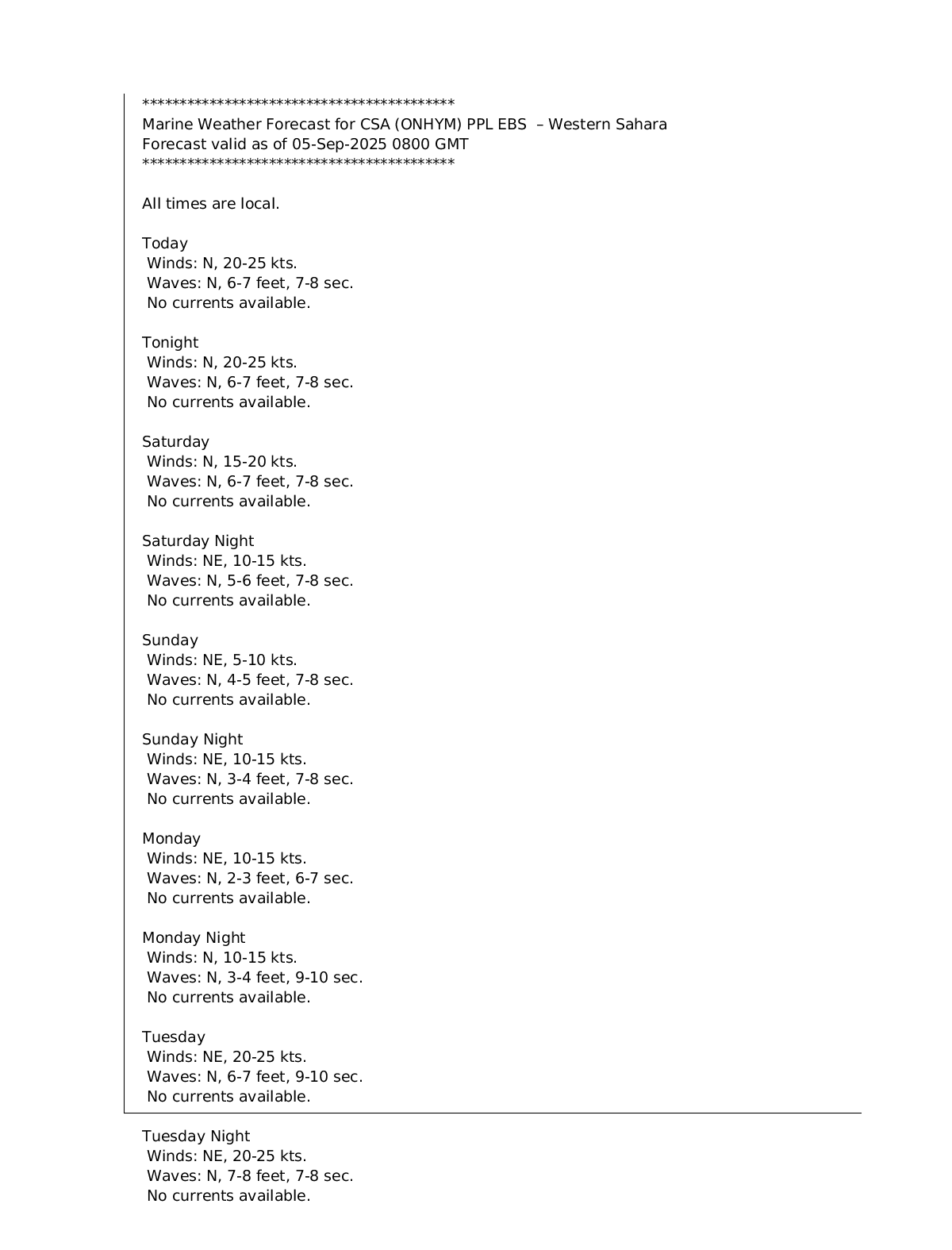 *******************************************
Marine Weather Forecast for CSA (ONHYM) PPL EBS – Western Sahara
Forecast valid as of 05-Sep-2025 0800 GMT
*******************************************

All times are local.

Today
Winds: N, 20-25 kts.
Waves: N, 6-7 feet, 7-8 sec.
No currents available.

Tonight
Winds: N, 20-25 kts.
Waves: N, 6-7 feet, 7-8 sec.
No currents available.

Saturday
Winds: N, 15-20 kts.
Waves: N, 6-7 feet, 7-8 sec.
No currents available.

Saturday Night
Winds: NE, 10-15 kts.
Waves: N, 5-6 feet, 7-8 sec.
No currents available.

Sunday
Winds: NE, 5-10 kts.
Waves: N, 4-5 feet, 7-8 sec.
No currents available.

Sunday Night
Winds: NE, 10-15 kts.
Waves: N, 3-4 feet, 7-8 sec.
No currents available.

Monday
Winds: NE, 10-15 kts.
Waves: N, 2-3 feet, 6-7 sec.
No currents available.

Monday Night
Winds: N, 10-15 kts.
Waves: N, 3-4 feet, 9-10 sec.
No currents available.

Tuesday
Winds: NE, 20-25 kts.
Waves: N, 6-7 feet, 9-10 sec.
No currents available.

Tuesday Night
Winds: NE, 20-25 kts.
Waves: N, 7-8 feet, 7-8 sec.
No currents available.